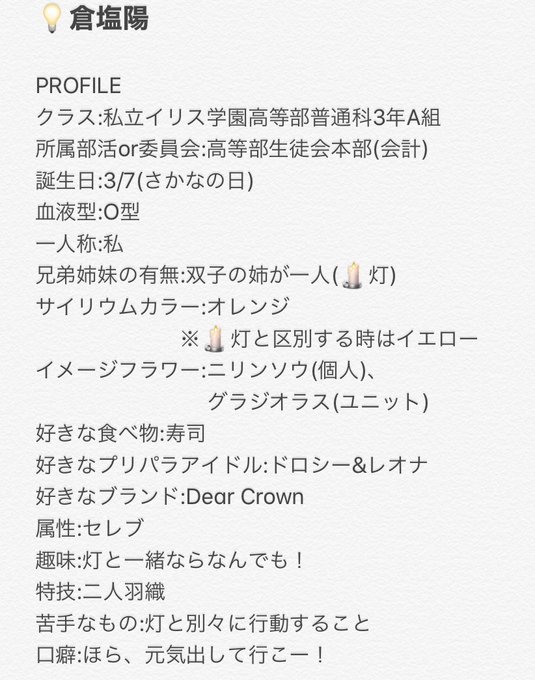 💡倉塩陽

PROFILE
クラス:私立イリス学園高等部普通科3年A組
所属部活or委員会:高等部生徒会本部(会計)
誕生日:3/7(さかなの日)
血液型:O型
一人称:私
兄弟姉妹の有無:双子の姉が一人(🕯灯)
サイリウムカラー:オレンジ
※🕯灯と区別する時はイエロー
イメージフラワー:ニリンソウ(個人)、
グラジオラス(ユニット)
好きな食べ物:寿司
好きなプリパラアイドル:ドロシー&レオナ
好きなブランド:Dear Crown
属性:セレブ
趣味:灯と一緒ならなんでも！
特技:二人羽織
苦手なもの:灯と別々に行動すること
口癖:ほら、元気出して行こー！